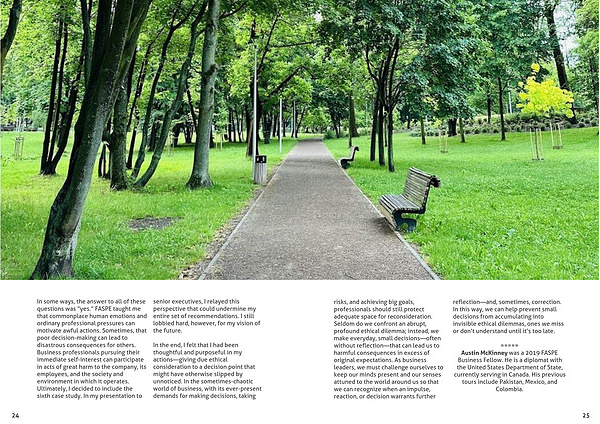 In some ways, the answer to all of these questions was "yes." FASPE taught me that commonplace human emotions and ordinary professional pressures can motivate awful actions. Sometimes, that poor decision-making can lead to disastrous consequences for others. Business professionals pursuing their immediate self-interest can participate in acts of great harm to the company, its employees, and the society and environment in which it operates. Ultimately, I decided to include the sixth case study. In my presentation to senior executives, I relayed this perspective that could undermine my entire set of recommendations. I still lobbied hard, however, for my vision of the future.

In the end, I felt that I had been thoughtful and purposeful in my actions—giving due ethical consideration to a decision point that might have otherwise slipped by unnoticed. In the sometimes-chaotic world of business, with its ever-present demands for making decisions, taking risks, and achieving big goals, professionals should still protect adequate space for reconsideration. Seldom do we confront an abrupt, profound ethical dilemma; instead, we make everyday, small decisions—often without reflection—that can lead us to harmful consequences in excess of original expectations. As business leaders, we must challenge ourselves to keep our minds present and our senses attuned to the world around us so that we can recognize when an impulse, reaction, or decision warrants further reflection—and, sometimes, correction. In this way, we can help prevent small decisions from accumulating into invisible ethical dilemmas, ones we miss or don't understand until it's too late.

*****

Austin McKinney was a 2019 FASPE Business Fellow. He is a diplomat with the United States Department of State, currently serving in Canada. His previous tours include Pakistan, Mexico, and Colombia.

24

25